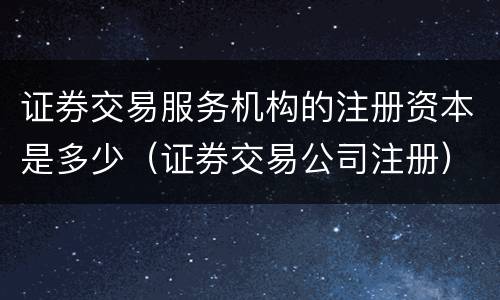 证券交易服务机构的注册资本是多少（证券交易公司注册）